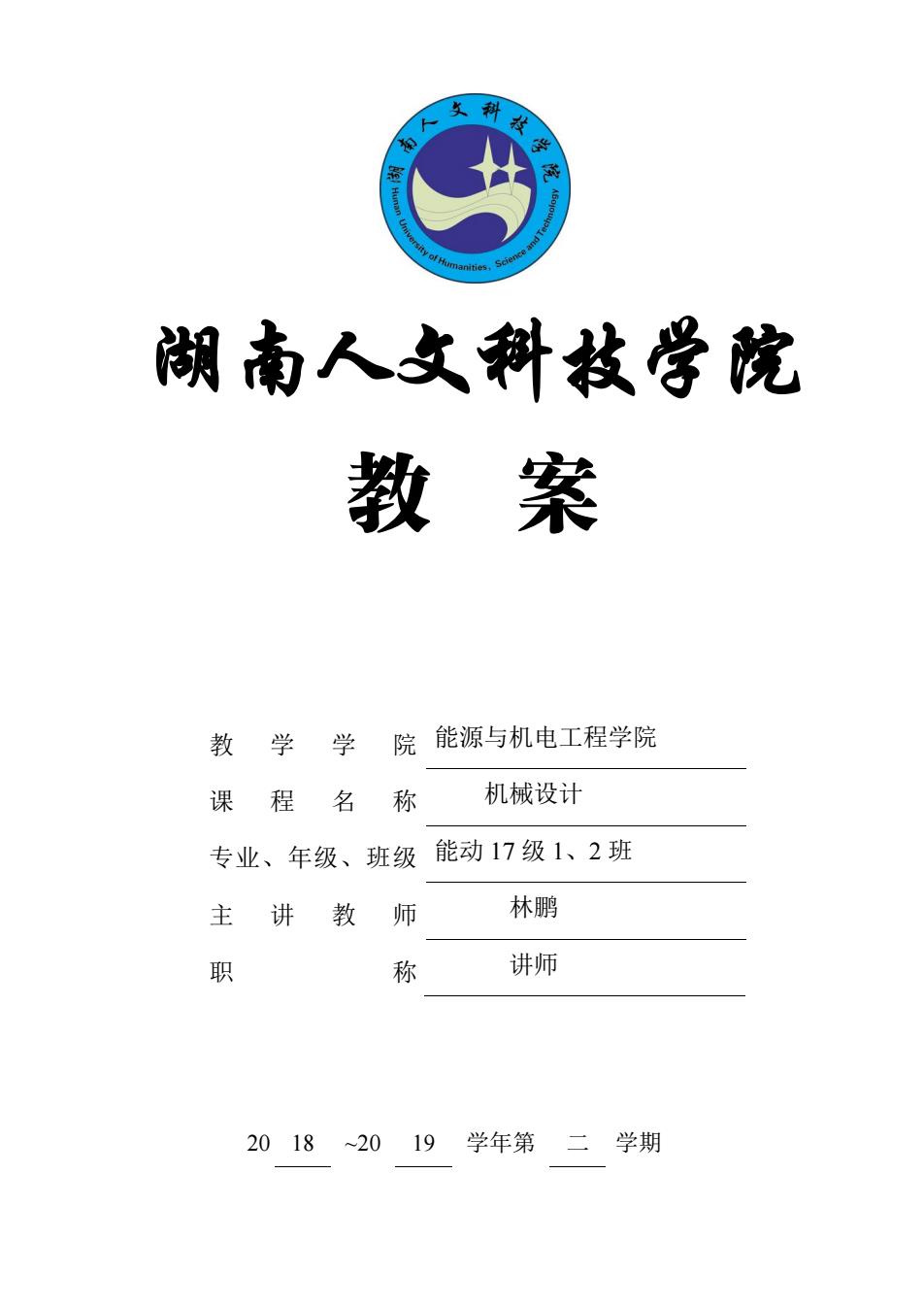 湖南人文科技学院
Hunan University of Humanities, Science and Technology

湖南人文科技学院

教　案

教　学　学　院　能源与机电工程学院
课　程　名　称　机械设计
专业、年级、班级　能动 17 级 1、2 班
主　讲　教　师　林鹏
职　　　　　称　讲师

20 18 ~20 19 学年第 二 学期